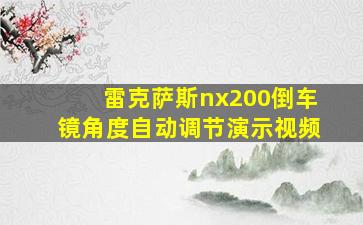 雷克萨斯nx200倒车镜角度自动调节演示视频